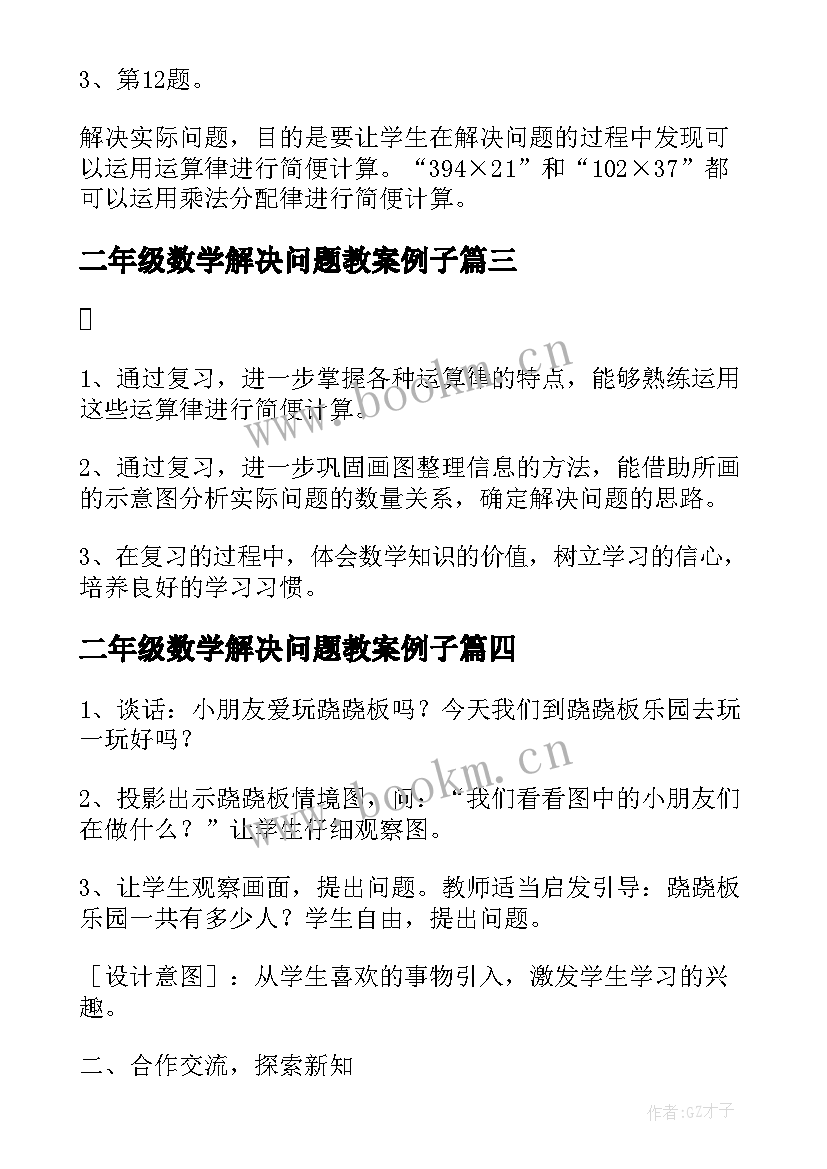 3、第12题。

解决实际问题，目的是要让学生在解决问题的过程中发现可以运用运算律进行简便计算。“394×21”和“102×37”都可以运用乘法分配律进行简便计算。

二年级数学解决问题教案例子篇三

1、通过复习，进一步掌握各种运算律的特点，能够熟练运用这些运算律进行简便计算。

2、通过复习，进一步巩固画图整理信息的方法，能借助所画的示意图分析实际问题的数量关系，确定解决问题的思路。

3、在复习的过程中，体会数学知识的价值，树立学习的信心，培养良好的学习习惯。

二年级数学解决问题教案例子篇四

1、谈话：小朋友爱玩跷跷板吗？今天我们到跷跷板乐园去玩一玩好吗？

2、投影出示跷跷板情境图，问：“我们看看图中的小朋友们在做什么？”让学生仔细观察图。

3、让学生观察画面，提出问题。教师适当启发引导：跷跷板乐园一共有多少人？学生自由，提出问题。

［设计意图］：从学生喜欢的事物引入，激发学生学习的兴趣。

二、合作交流，探索新知

www.bookm.cn

www.bookm.cn

作者:GZ才子